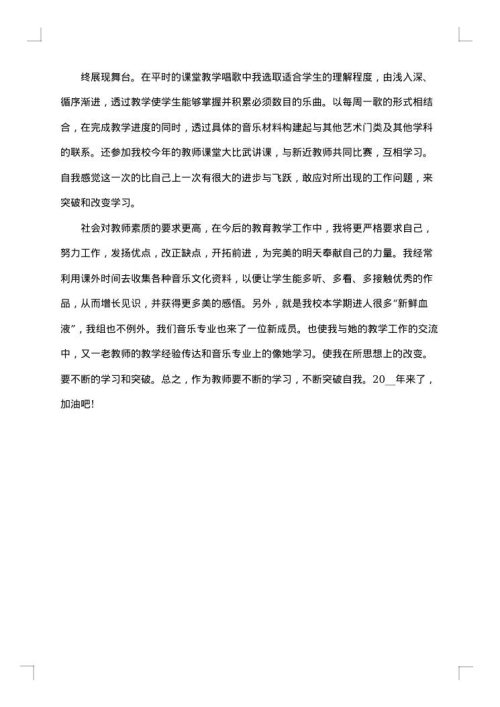 终展现舞台。在平时的课堂教学唱歌中我选取适合学生的理解程度，由浅入深、循序渐进，透过教学使学生能够掌握并积累必须数目的乐曲。以每周一歌的形式相结合，在完成教学进度的同时，透过具体的音乐材料构建起与其他艺术门类及其他学科的联系。还参加我校今年的教师课堂大比武讲课，与新近教师共同比赛，互相学习。自我感觉这一次的比自己上一次有很大的进步与飞跃，敢应对所出现的工作问题，来突破和改变学习。

社会对教师素质的要求更高，在今后的教育教学工作中，我将更严格要求自己，努力工作，发扬优点，改正缺点，开拓前进，为完美的明天奉献自己的力量。我经常利用课外时间去收集各种音乐文化资料，以便让学生能多听、多看、多接触优秀的作品，从而增长见识，并获得更多美的感悟。另外，就是我校本学期进人很多"新鲜血液"，我组也不例外。我们音乐专业也来了一位新成员。也使我与她的教学工作的交流中，又一老教师的教学经验传达和音乐专业上的像她学习。使我在所思想上的改变。要不断的学习和突破。总之，作为教师要不断的学习，不断突破自我。20__年来了，加油吧!